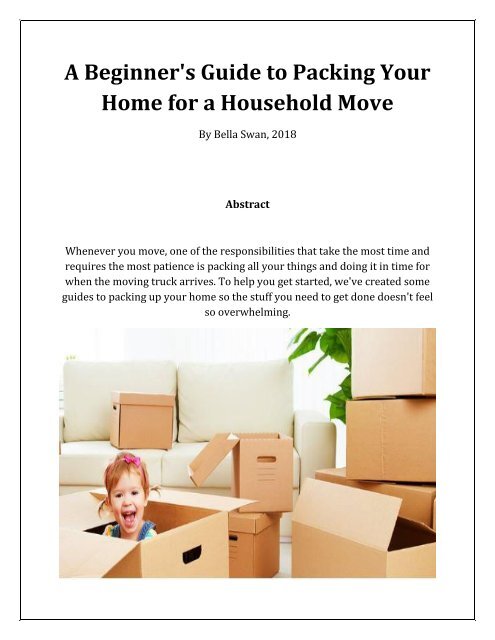 A Beginner's Guide to Packing Your Home for a Household Move

By Bella Swan, 2018

Abstract

Whenever you move, one of the responsibilities that take the most time and requires the most patience is packing all your things and doing it in time for when the moving truck arrives. To help you get started, we've created some guides to packing up your home so the stuff you need to get done doesn't feel so overwhelming.